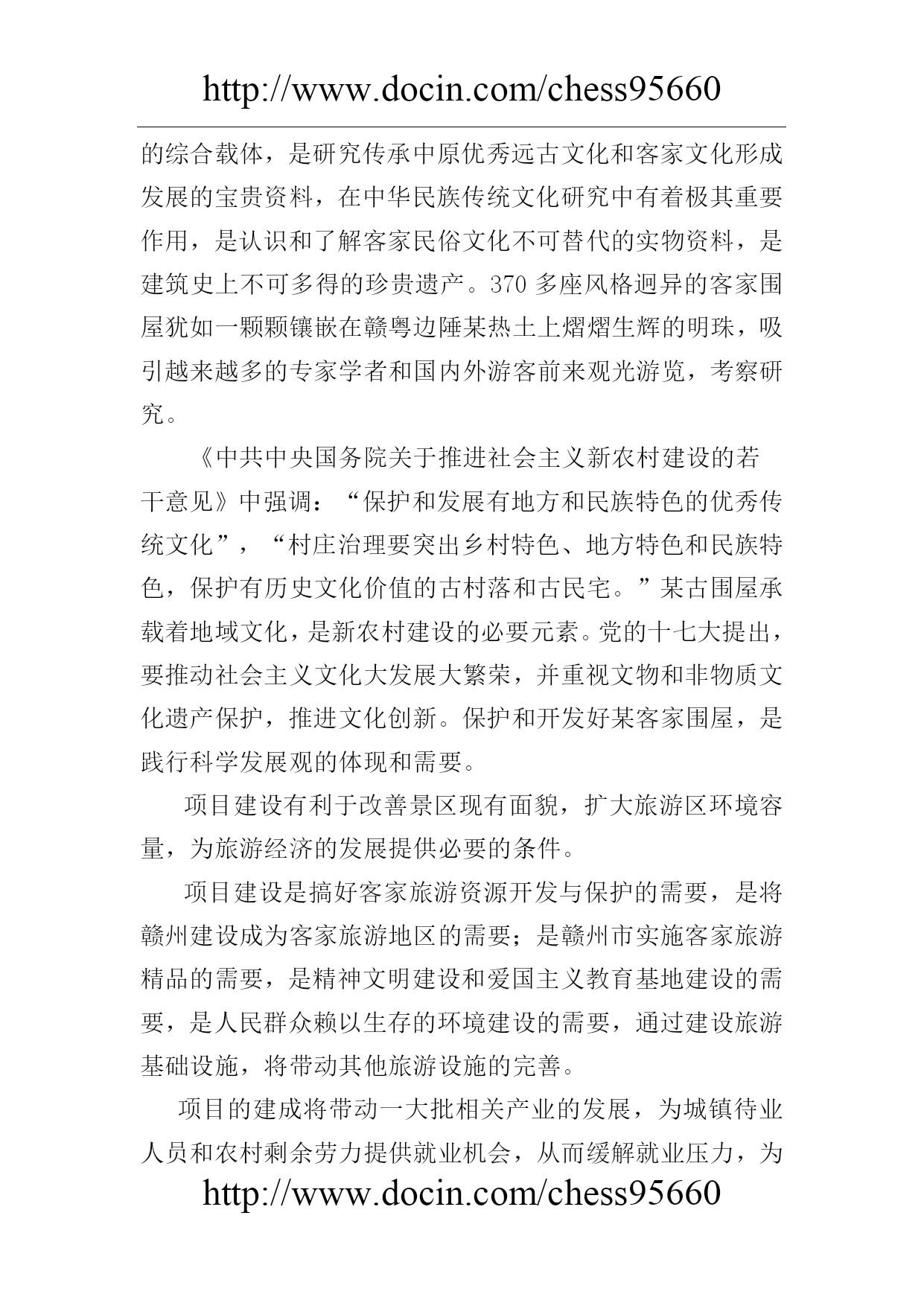 http://www.docin.com/chess95660

的综合载体，是研究传承中原优秀远古文化和客家文化形成发展的宝贵资料，在中华民族传统文化研究中有着极其重要作用，是认识和了解客家民俗文化不可替代的实物资料，是建筑史上不可多得的珍贵遗产。370 多座风格迥异的客家围屋犹如一颗颗镶嵌在赣粤边陲某热土上熠熠生辉的明珠，吸引越来越多的专家学者和国内外游客前来观光游览，考察研究。

《中共中央国务院关于推进社会主义新农村建设的若干意见》中强调：“保护和发展有地方和民族特色的优秀传统文化”，“村庄治理要突出乡村特色、地方特色和民族特色，保护有历史文化价值的古村落和古民宅。”某古围屋承载着地域文化，是新农村建设的必要元素。党的十七大提出，要推动社会主义文化大发展大繁荣，并重视文物和非物质文化遗产保护，推进文化创新。保护和开发好某客家围屋，是践行科学发展观的体现和需要。

项目建设有利于改善景区现有面貌，扩大旅游区环境容量，为旅游经济的发展提供必要的条件。

项目建设是搞好客家旅游资源开发与保护的需要，是将赣州建设成为客家旅游地区的需要；是赣州市实施客家旅游精品的需要，是精神文明建设和爱国主义教育基地建设的需要，是人民群众赖以生存的环境建设的需要，通过建设旅游基础设施，将带动其他旅游设施的完善。

项目的建成将带动一大批相关产业的发展，为城镇待业人员和农村剩余劳力提供就业机会，从而缓解就业压力，为

http://www.docin.com/chess95660